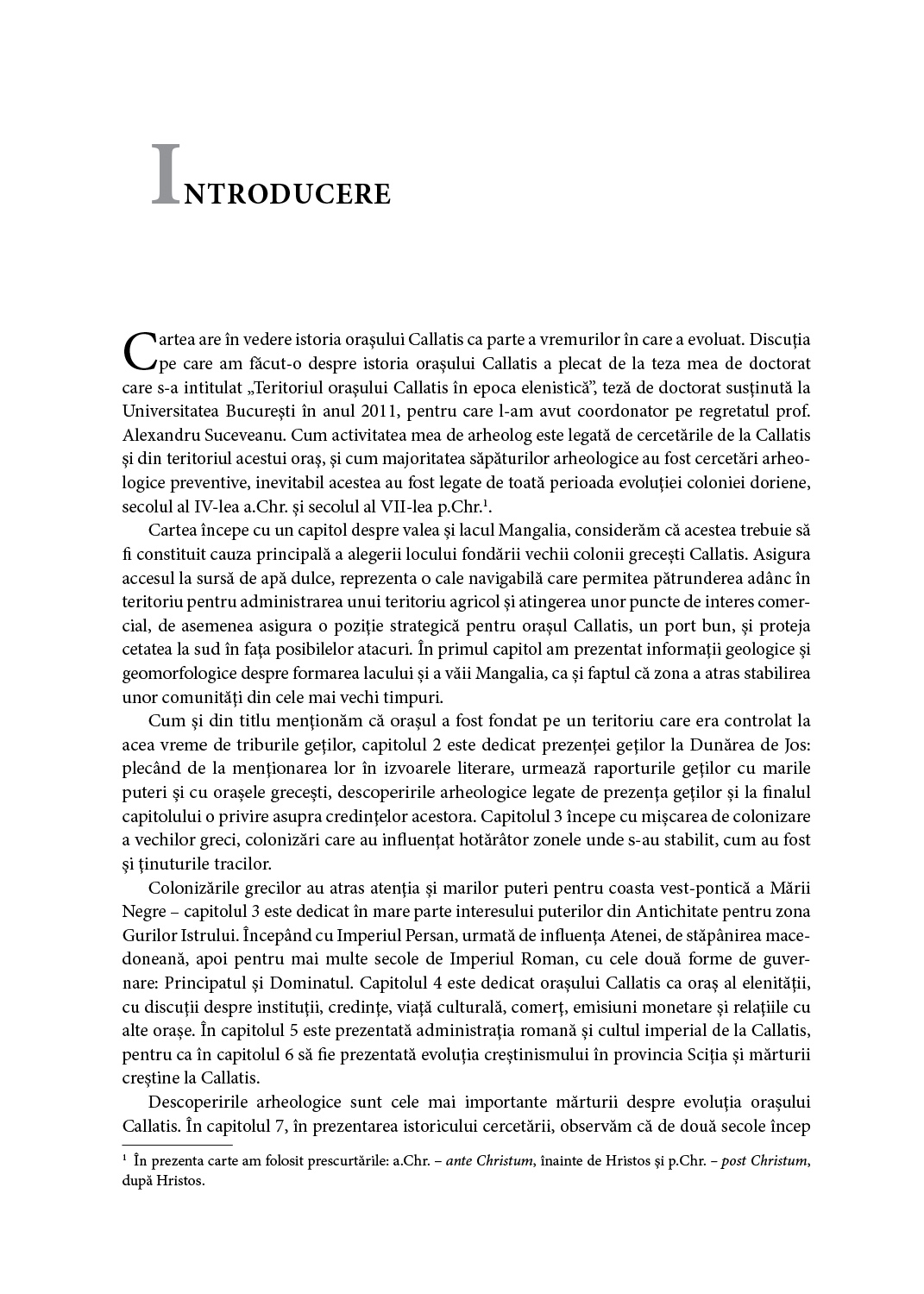 INTRODUCERE

Cartea are în vedere istoria orașului Callatis ca parte a vremurilor în care a evoluat. Discuția pe care am făcut-o despre istoria orașului Callatis a plecat de la teza mea de doctorat care s-a intitulat „Teritoriul orașului Callatis în epoca elenistică”, teză de doctorat susținută la Universitatea București în anul 2011, pentru care l-am avut coordonator pe regretatul prof. Alexandru Suceveanu. Cum activitatea mea de arheolog este legată de cercetările de la Callatis și din teritoriul acestui oraș, și cum majoritatea săpăturilor arheologice au fost cercetări arheologice preventive, inevitabil acestea au fost legate de toată perioada evoluției coloniei doriene, secolul al IV-lea a.Chr. și secolul al VII-lea p.Chr.$^1$.

Cartea începe cu un capitol despre valea și lacul Mangalia, considerăm că acestea trebuie să fi constituit cauza principală a alegerii locului fondării vechii colonii grecești Callatis. Asigura accesul la sursă de apă dulce, reprezenta o cale navigabilă care permitea pătrunderea adânc în teritoriu pentru administrarea unui teritoriu agricol și atingerea unor puncte de interes comercial, de asemenea asigura o poziție strategică pentru orașul Callatis, un port bun, și proteja cetatea la sud în fața posibilelor atacuri. În primul capitol am prezentat informații geologice și geomorfologice despre formarea lacului și a văii Mangalia, ca și faptul că zona a atras stabilirea unor comunități din cele mai vechi timpuri.

Cum și din titlu menționăm că orașul a fost fondat pe un teritoriu care era controlat la acea vreme de triburile geților, capitolul 2 este dedicat prezenței geților la Dunărea de Jos: plecând de la menționarea lor în izvoarele literare, urmează raporturile geților cu marile puteri și cu orașele grecești, descoperirile arheologice legate de prezența geților și la finalul capitolului o privire asupra credințelor acestora. Capitolul 3 începe cu mișcarea de colonizare a vechilor greci, colonizări care au influențat hotărâtor zonele unde s-au stabilit, cum au fost și ținuturile tracilor.

Colonizările grecilor au atras atenția și marilor puteri pentru coasta vest-pontică a Mării Negre – capitolul 3 este dedicat în mare parte interesului puterilor din Antichitate pentru zona Gurilor Istrului. Începând cu Imperiul Persan, urmată de influența Atenei, de stăpânirea macedoneană, apoi pentru mai multe secole de Imperiul Roman, cu cele două forme de guvernare: Principatul și Dominatul. Capitolul 4 este dedicat orașului Callatis ca oraș al elenității, cu discuții despre instituții, credințe, viață culturală, comerț, emisiuni monetare și relațiile cu alte orașe. În capitolul 5 este prezentată administrația romană și cultul imperial de la Callatis, pentru ca în capitolul 6 să fie prezentată evoluția creștinismului în provincia Sciția și mărturii creștine la Callatis.

Descoperirile arheologice sunt cele mai importante mărturii despre evoluția orașului Callatis. În capitolul 7, în prezentarea istoricului cercetării, observăm că de două secole încep

$^1$ În prezenta carte am folosit prescurtările: a.Chr. – ante Christum, înainte de Hristos și p.Chr. – post Christum, după Hristos.